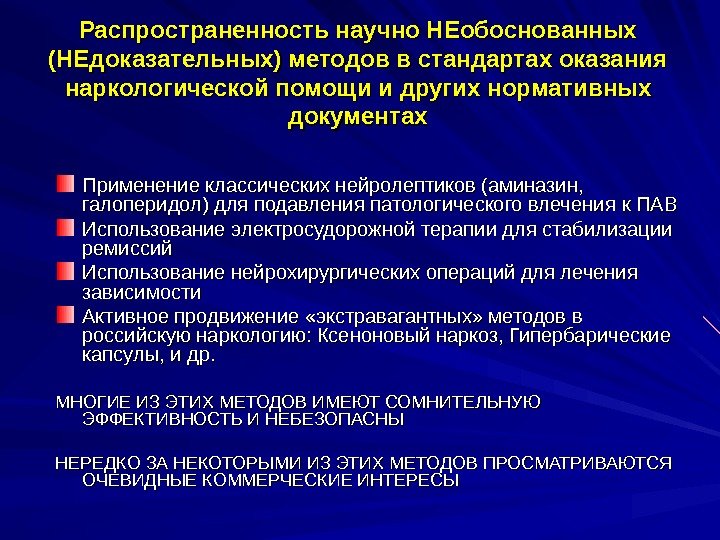 Распространенность научно НЕобоснованных (НЕдоказательных) методов в стандартах оказания наркологической помощи и других нормативных документах

Применение классических нейролептиков (аминазин, галоперидол) для подавления патологического влечения к ПАВ

Использование электросудорожной терапии для стабилизации ремиссий

Использование нейрохирургических операций для лечения зависимости

Активное продвижение «экстравагантных» методов в российскую наркологию: Ксеноновый наркоз, Гипербарические капсулы, и др.

МНОГИЕ ИЗ ЭТИХ МЕТОДОВ ИМЕЮТ СОМНИТЕЛЬНУЮ ЭФФЕКТИВНОСТЬ И НЕБЕЗОПАСНЫ

НЕРЕДКО ЗА НЕКОТОРЫМИ ИЗ ЭТИХ МЕТОДОВ ПРОСМАТРИВАЮТСЯ ОЧЕВИДНЫЕ КОММЕРЧЕСКИЕ ИНТЕРЕСЫ